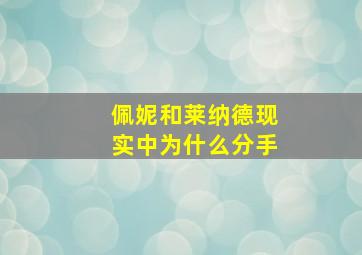 佩妮和莱纳德现实中为什么分手